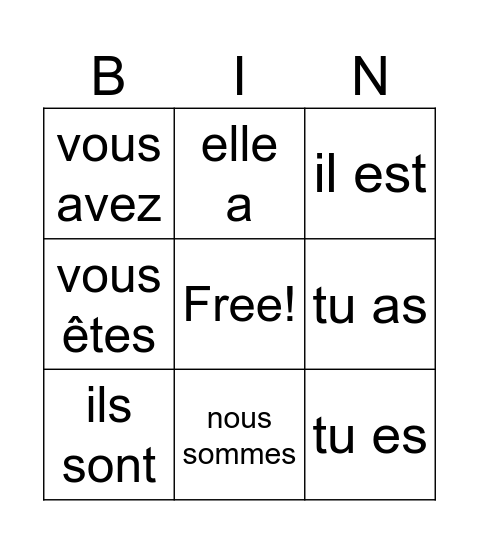 | B | I | N |
|---|---|---|
| vous avez | elle a | il est |
| vous êtes | Free! | tu as |
| ils sont | nous sommes | tu es |